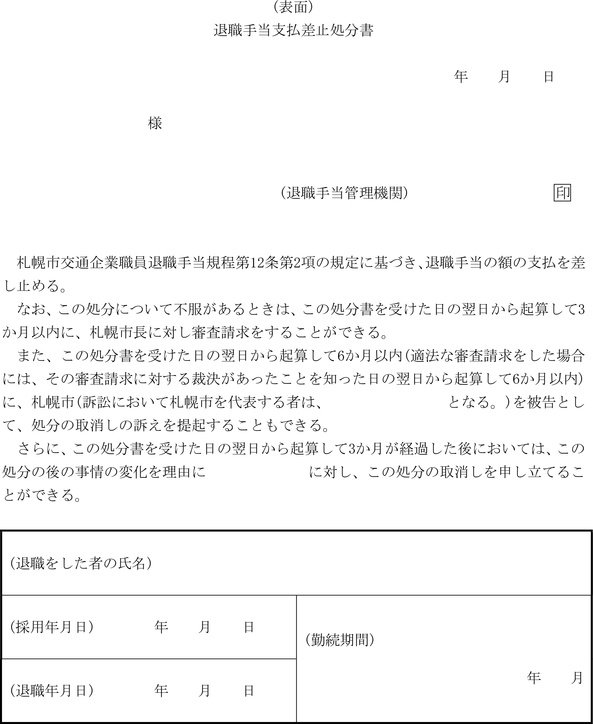 (表面)
退職手当支払差止処分書

年　　月　　日

様

(退職手当管理機関)　　印

札幌市交通企業職員退職手当規程第12条第2項の規定に基づき、退職手当の額の支払を差し止める。

なお、この処分について不服があるときは、この処分書を受けた日の翌日から起算して3か月以内に、札幌市長に対し審査請求をすることができる。

また、この処分書を受けた日の翌日から起算して6か月以内(適法な審査請求をした場合には、その審査請求に対する裁決があったことを知った日の翌日から起算して6か月以内)に、札幌市(訴訟において札幌市を代表する者は、　　　　　　となる。)を被告として、処分の取消しの訴えを提起することもできる。

さらに、この処分書を受けた日の翌日から起算して3か月が経過した後においては、この処分の後の事情の変化を理由に　　　　　　に対し、この処分の取消しを申し立てることができる。

| (退職をした者の氏名) | |
|---|---|
| (採用年月日)　　年　　月　　日 | (勤続期間)　　年　　月 |
| (退職年月日)　　年　　月　　日 | |